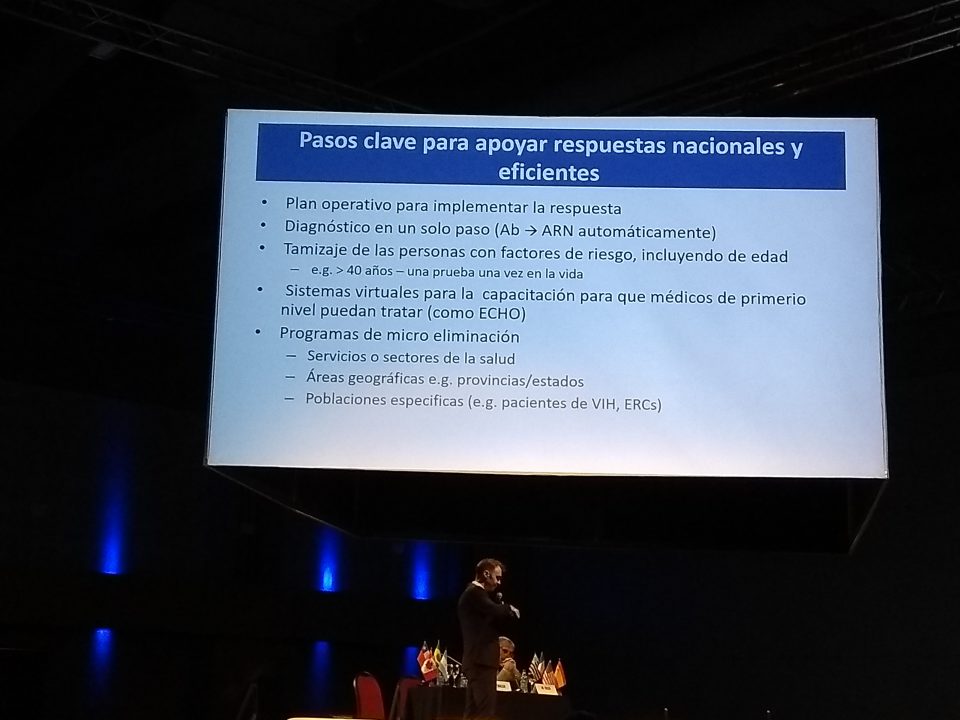 Pasos clave para apoyar respuestas nacionales y eficientes

• Plan operativo para implementar la respuesta
• Diagnóstico en un solo paso (Ab → ARN automáticamente)
• Tamizaje de las personas con factores de riesgo, incluyendo de edad
- e.g. > 40 años – una prueba una vez en la vida
• Sistemas virtuales para la capacitación para que médicos de primerio nivel puedan tratar (como ECHO)
• Programas de micro eliminación
- Servicios o sectores de la salud
- Áreas geográficas e.g. provincias/estados
- Poblaciones especificas (e.g. pacientes de VIH, ERCs)